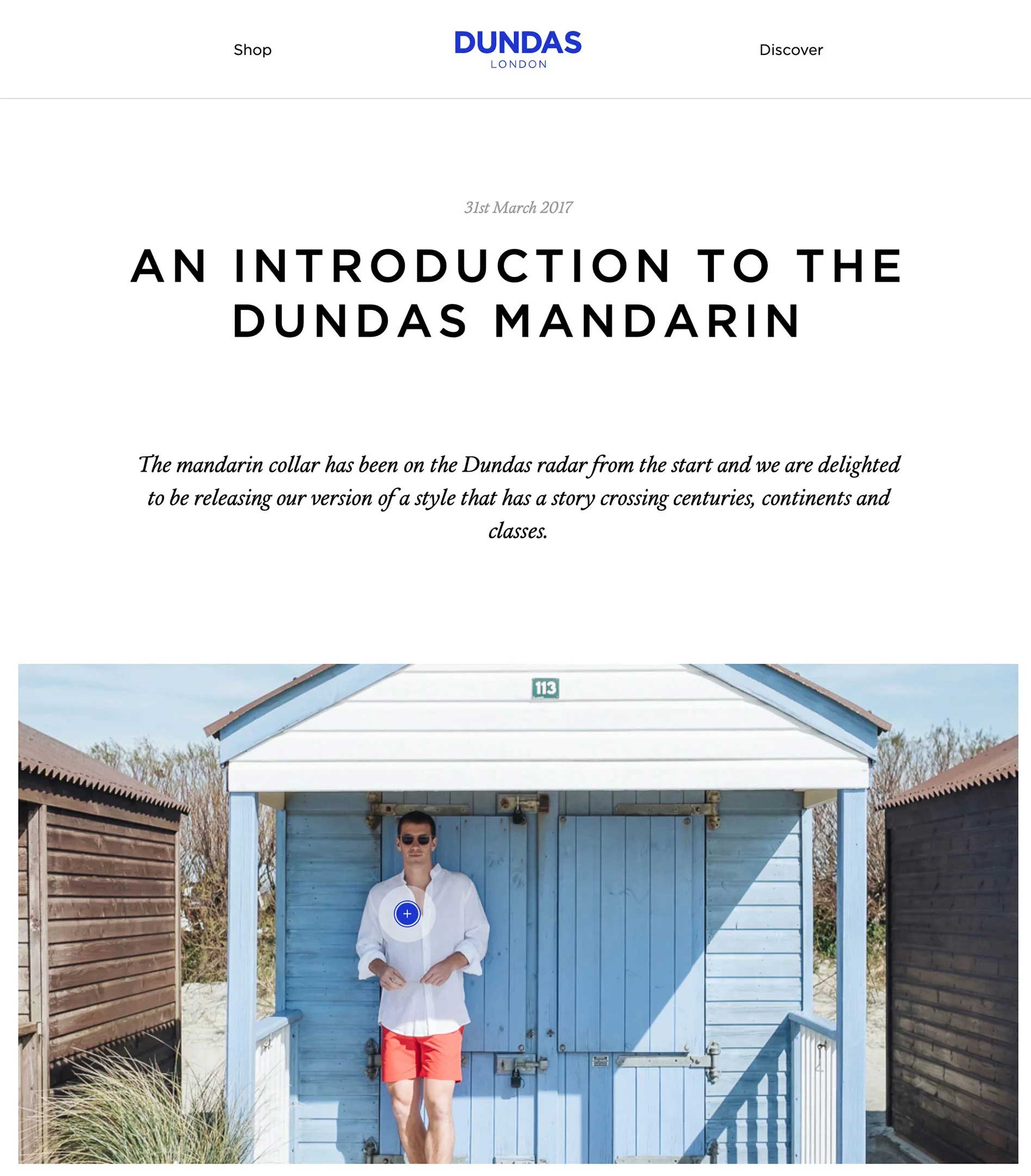 Shop

DUNDAS
LONDON

Discover

31st March 2017

AN INTRODUCTION TO THE DUNDAS MANDARIN

The mandarin collar has been on the Dundas radar from the start and we are delighted to be releasing our version of a style that has a story crossing centuries, continents and classes.

113

+